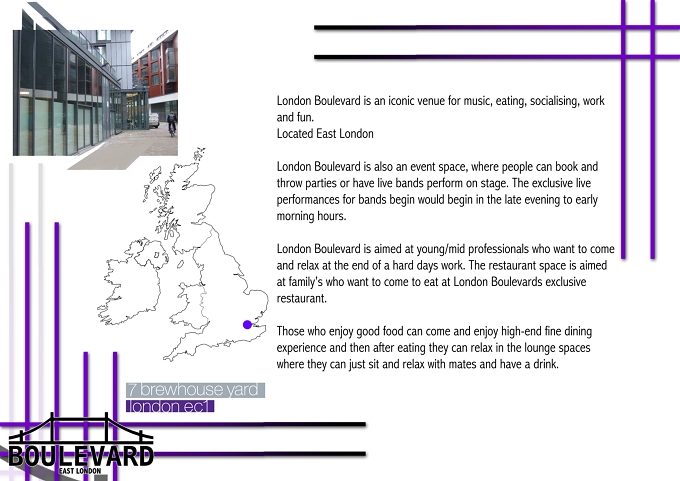 London Boulevard is an iconic venue for music, eating, socialising, work and fun.
Located East London

London Boulevard is also an event space, where people can book and throw parties or have live bands perform on stage. The exclusive live performances for bands begin would begin in the late evening to early morning hours.

London Boulevard is aimed at young/mid professionals who want to come and relax at the end of a hard days work. The restaurant space is aimed at family's who want to come to eat at London Boulevards exclusive restaurant.

Those who enjoy good food can come and enjoy high-end fine dining experience and then after eating they can relax in the lounge spaces where they can just sit and relax with mates and have a drink.

7 brewhouse yard
london ec1

BOULEVARD
EAST LONDON